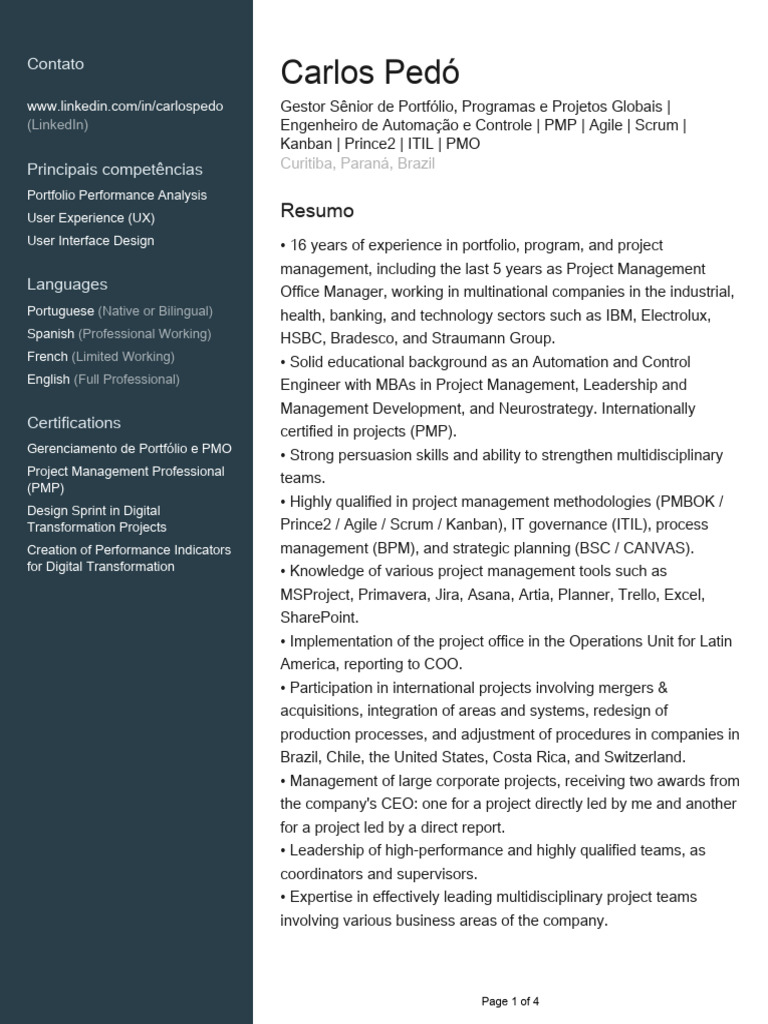 Contato

www.linkedin.com/in/carlospedo
(LinkedIn)

Principais competências

Portfolio Performance Analysis
User Experience (UX)
User Interface Design

Languages

Portuguese (Native or Bilingual)
Spanish (Professional Working)
French (Limited Working)
English (Full Professional)

Certifications

Gerenciamento de Portfólio e PMO
Project Management Professional (PMP)
Design Sprint in Digital Transformation Projects
Creation of Performance Indicators for Digital Transformation

Carlos Pedó

Gestor Sênior de Portfólio, Programas e Projetos Globais | Engenheiro de Automação e Controle | PMP | Agile | Scrum | Kanban | Prince2 | ITIL | PMO
Curitiba, Paraná, Brazil

Resumo

• 16 years of experience in portfolio, program, and project management, including the last 5 years as Project Management Office Manager, working in multinational companies in the industrial, health, banking, and technology sectors such as IBM, Electrolux, HSBC, Bradesco, and Straumann Group.
• Solid educational background as an Automation and Control Engineer with MBAs in Project Management, Leadership and Management Development, and Neurostrategy. Internationally certified in projects (PMP).
• Strong persuasion skills and ability to strengthen multidisciplinary teams.
• Highly qualified in project management methodologies (PMBOK / Prince2 / Agile / Scrum / Kanban), IT governance (ITIL), process management (BPM), and strategic planning (BSC / CANVAS).
• Knowledge of various project management tools such as MSProject, Primavera, Jira, Asana, Artia, Planner, Trello, Excel, SharePoint.
• Implementation of the project office in the Operations Unit for Latin America, reporting to COO.
• Participation in international projects involving mergers & acquisitions, integration of areas and systems, redesign of production processes, and adjustment of procedures in companies in Brazil, Chile, the United States, Costa Rica, and Switzerland.
• Management of large corporate projects, receiving two awards from the company's CEO: one for a project directly led by me and another for a project led by a direct report.
• Leadership of high-performance and highly qualified teams, as coordinators and supervisors.
• Expertise in effectively leading multidisciplinary project teams involving various business areas of the company.

Page 1 of 4